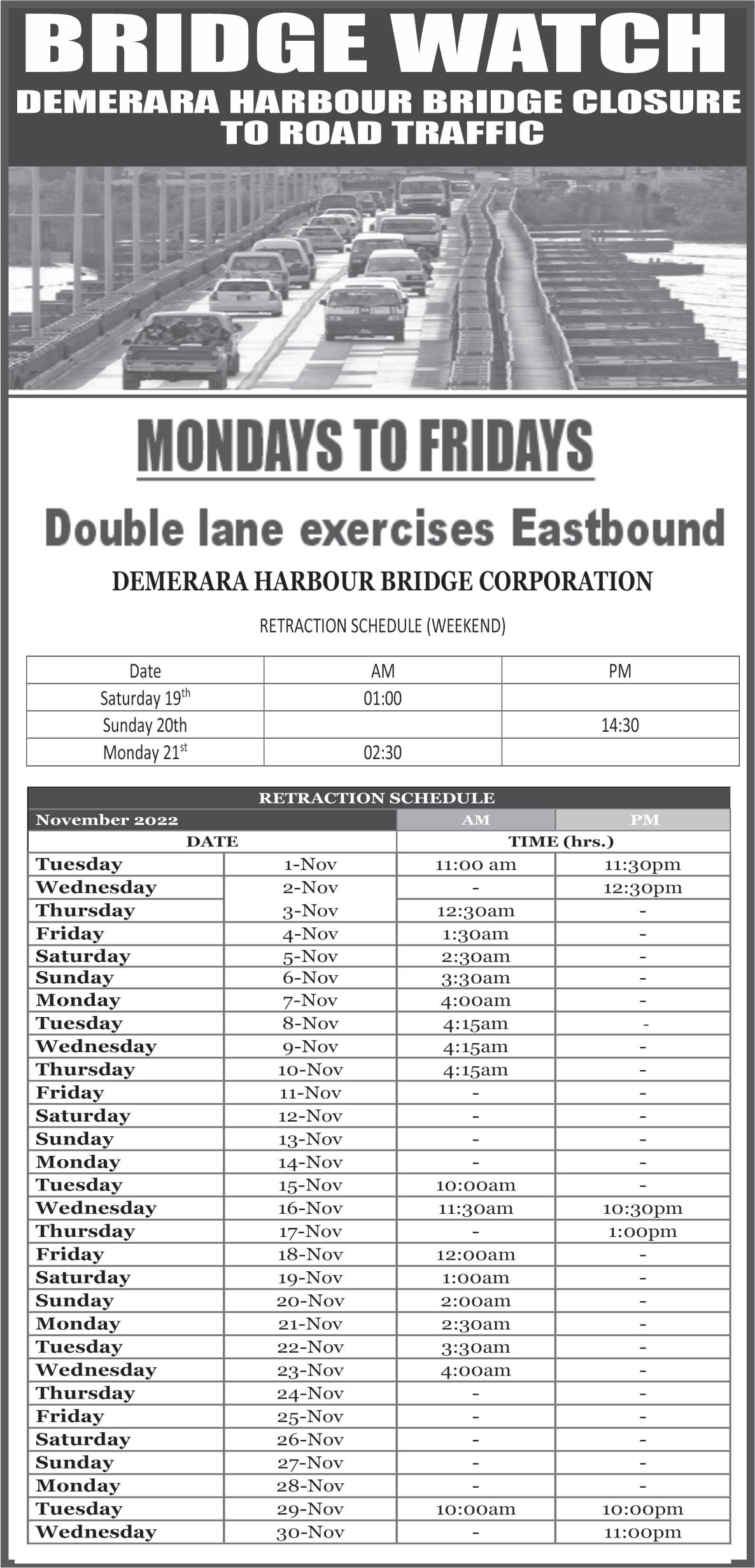 BRIDGE WATCH

DEMERARA HARBOUR BRIDGE CLOSURE TO ROAD TRAFFIC

MONDAYS TO FRIDAYS

Double lane exercises Eastbound

DEMERARA HARBOUR BRIDGE CORPORATION

RETRACTION SCHEDULE (WEEKEND)

| Date | AM | PM |
|---|---|---|
| Saturday 19$^{th}$ | 01:00 | |
| Sunday 20th | | 14:30 |
| Monday 21$^{st}$ | 02:30 | |

RETRACTION SCHEDULE

| November 2022 | | AM | PM |
|---|---|---|---|
| DATE | | TIME (hrs.) | |
| Tuesday | 1-Nov | 11:00 am | 11:30pm |
| Wednesday | 2-Nov | - | 12:30pm |
| Thursday | 3-Nov | 12:30am | - |
| Friday | 4-Nov | 1:30am | - |
| Saturday | 5-Nov | 2:30am | - |
| Sunday | 6-Nov | 3:30am | - |
| Monday | 7-Nov | 4:00am | - |
| Tuesday | 8-Nov | 4:15am | - |
| Wednesday | 9-Nov | 4:15am | - |
| Thursday | 10-Nov | 4:15am | - |
| Friday | 11-Nov | - | - |
| Saturday | 12-Nov | - | - |
| Sunday | 13-Nov | - | - |
| Monday | 14-Nov | - | - |
| Tuesday | 15-Nov | 10:00am | - |
| Wednesday | 16-Nov | 11:30am | 10:30pm |
| Thursday | 17-Nov | - | 1:00pm |
| Friday | 18-Nov | 12:00am | - |
| Saturday | 19-Nov | 1:00am | - |
| Sunday | 20-Nov | 2:00am | - |
| Monday | 21-Nov | 2:30am | - |
| Tuesday | 22-Nov | 3:30am | - |
| Wednesday | 23-Nov | 4:00am | - |
| Thursday | 24-Nov | - | - |
| Friday | 25-Nov | - | - |
| Saturday | 26-Nov | - | - |
| Sunday | 27-Nov | - | - |
| Monday | 28-Nov | - | - |
| Tuesday | 29-Nov | 10:00am | 10:00pm |
| Wednesday | 30-Nov | - | 11:00pm |